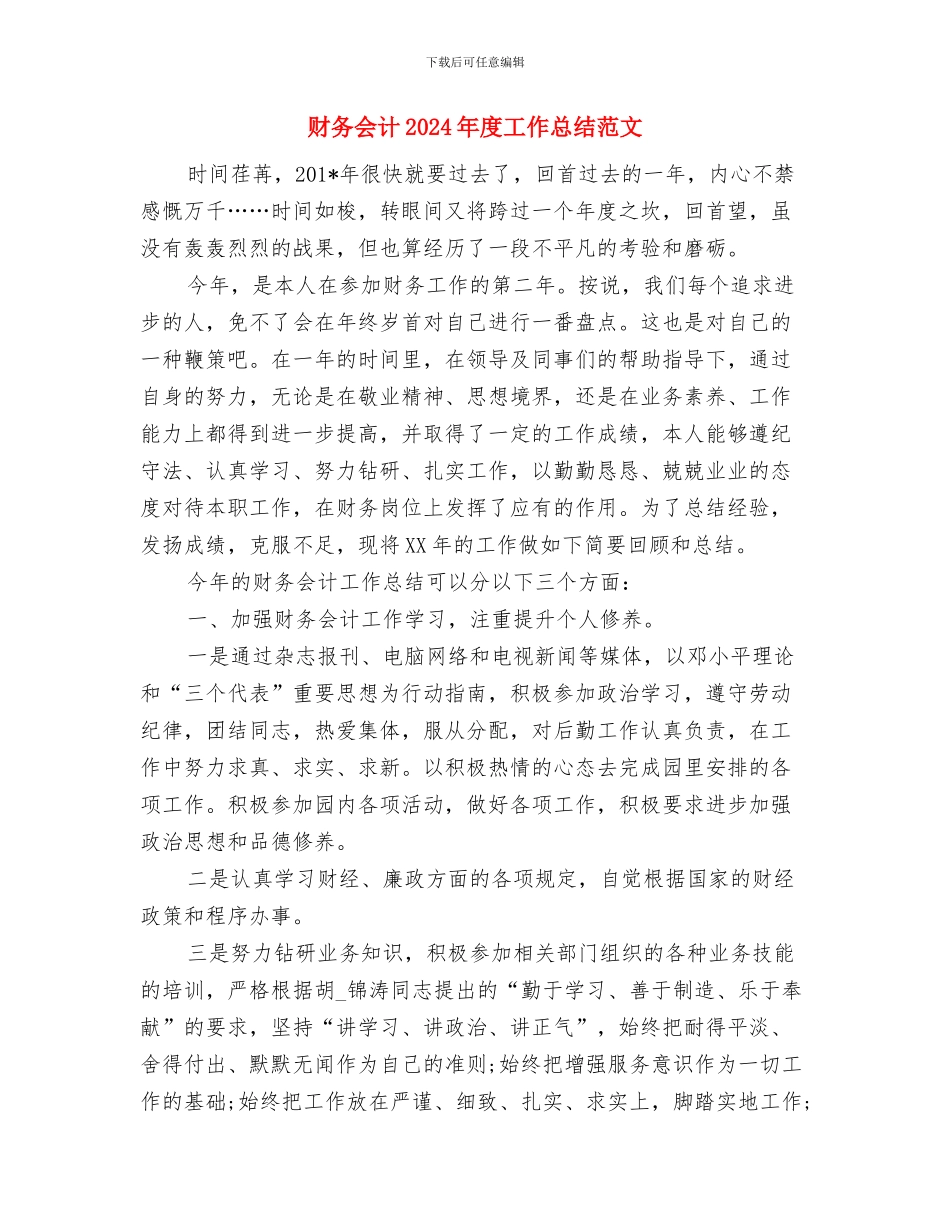 下载后可任意编辑

财务会计2024年度工作总结范文

时间荏苒，201*年很快就要过去了，回首过去的一年，内心不禁感慨万千……时间如梭，转眼间又将跨过一个年度之坎，回首望，虽没有轰轰烈烈的战果，但也算经历了一段不平凡的考验和磨砺。

今年，是本人在参加财务工作的第二年。按说，我们每个追求进步的人，免不了会在年终岁首对自己进行一番盘点。这也是对自己的一种鞭策吧。在一年的时间里，在领导及同事们的帮助指导下，通过自身的努力，无论是在敬业精神、思想境界，还是在业务素养、工作能力上都得到进一步提高，并取得了一定的工作成绩，本人能够遵纪守法、认真学习、努力钻研、扎实工作，以勤勤恳恳、兢兢业业的态度对待本职工作，在财务岗位上发挥了应有的作用。为了总结经验，发扬成绩，克服不足，现将XX年的工作做如下简要回顾和总结。

今年的财务会计工作总结可以分以下三个方面：

一、加强财务会计工作学习，注重提升个人修养。

一是通过杂志报刊、电脑网络和电视新闻等媒体，以邓小平理论和“三个代表”重要思想为行动指南，积极参加政治学习，遵守劳动纪律，团结同志，热爱集体，服从分配，对后勤工作认真负责，在工作中努力求真、求实、求新。以积极热情的心态去完成园里安排的各项工作。积极参加园内各项活动，做好各项工作，积极要求进步加强政治思想和品德修养。

二是认真学习财经、廉政方面的各项规定，自觉根据国家的财经政策和程序办事。

三是努力钻研业务知识，积极参加相关部门组织的各种业务技能的培训，严格根据胡_锦涛同志提出的“勤于学习、善于制造、乐于奉献”的要求，坚持“讲学习、讲政治、讲正气”，始终把耐得平淡、舍得付出、默默无闻作为自己的准则;始终把增强服务意识作为一切工作的基础;始终把工作放在严谨、细致、扎实、求实上，脚踏实地工作;